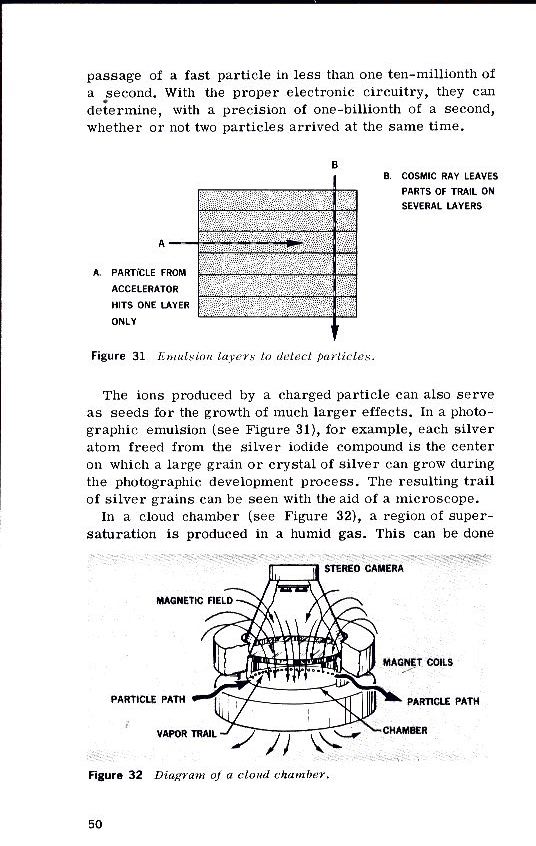 passage of a fast particle in less than one ten-millionth of a second. With the proper electronic circuitry, they can determine, with a precision of one-billionth of a second, whether or not two particles arrived at the same time.

B

B. COSMIC RAY LEAVES PARTS OF TRAIL ON SEVERAL LAYERS

A

A. PARTICLE FROM ACCELERATOR HITS ONE LAYER ONLY

Figure 31 Emulsion layers to detect particles.

The ions produced by a charged particle can also serve as seeds for the growth of much larger effects. In a photographic emulsion (see Figure 31), for example, each silver atom freed from the silver iodide compound is the center on which a large grain or crystal of silver can grow during the photographic development process. The resulting trail of silver grains can be seen with the aid of a microscope.

In a cloud chamber (see Figure 32), a region of supersaturation is produced in a humid gas. This can be done

STEREO CAMERA

MAGNETIC FIELD

MAGNET COILS

PARTICLE PATH

PARTICLE PATH

VAPOR TRAIL

CHAMBER

Figure 32 Diagram of a cloud chamber.

50